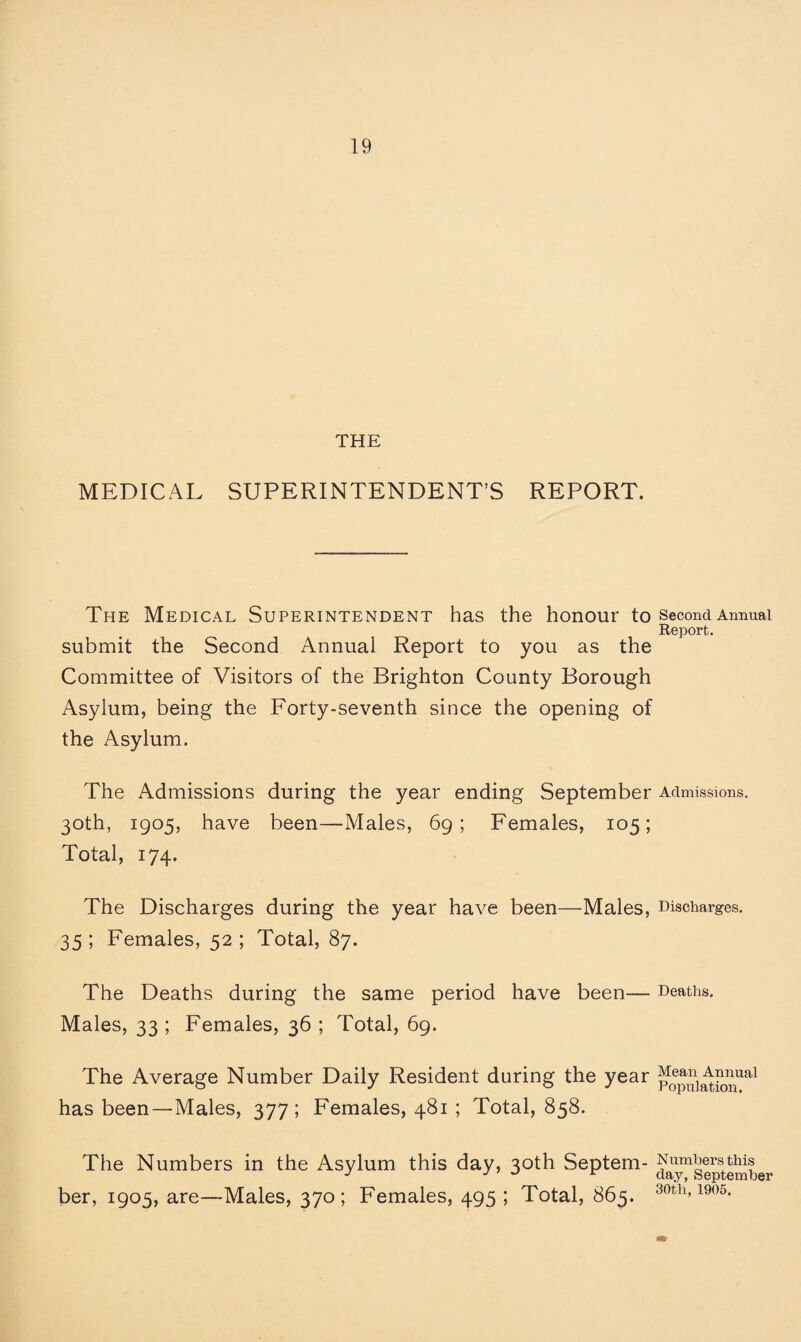 19

THE

MEDICAL SUPERINTENDENT'S REPORT.

The Medical Superintendent has the honour to submit the Second Annual Report to you as the Committee of Visitors of the Brighton County Borough Asylum, being the Forty-seventh since the opening of the Asylum.

Second Annual Report.

The Admissions during the year ending September 30th, 1905, have been—Males, 69; Females, 105; Total, 174.

Admissions.

The Discharges during the year have been—Males, 35; Females, 52; Total, 87.

Discharges.

The Deaths during the same period have been—Males, 33; Females, 36; Total, 69.

Deaths.

The Average Number Daily Resident during the year has been—Males, 377; Females, 481; Total, 858.

Mean Annual Population.

The Numbers in the Asylum this day, 30th September, 1905, are—Males, 370; Females, 495; Total, 865.

Numbers this day, September 30th, 1905.